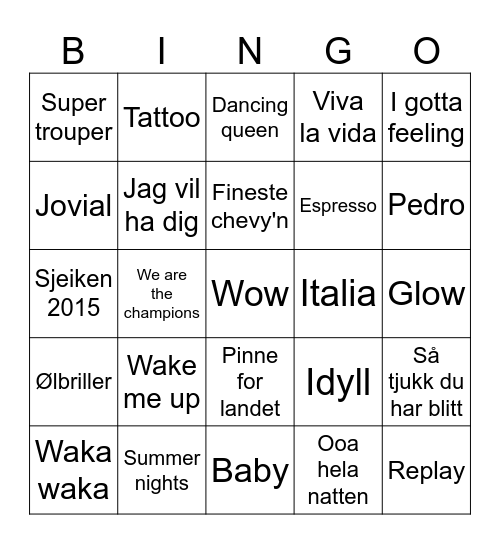 | B | I | N | G | O |
|---|---|---|---|---|
| Super trouper | Tattoo | Dancing queen | Viva la vida | I gotta feeling |
| Jovial | Jag vil ha dig | Fineste chevy'n | Espresso | Pedro |
| Sjeiken 2015 | We are the champions | Wow | Italia | Glow |
| Ølbriller | Wake me up | Pinne for landet | Idyll | Så tjukk du har blitt |
| Waka waka | Summer nights | Baby | Ooa hela natten | Replay |